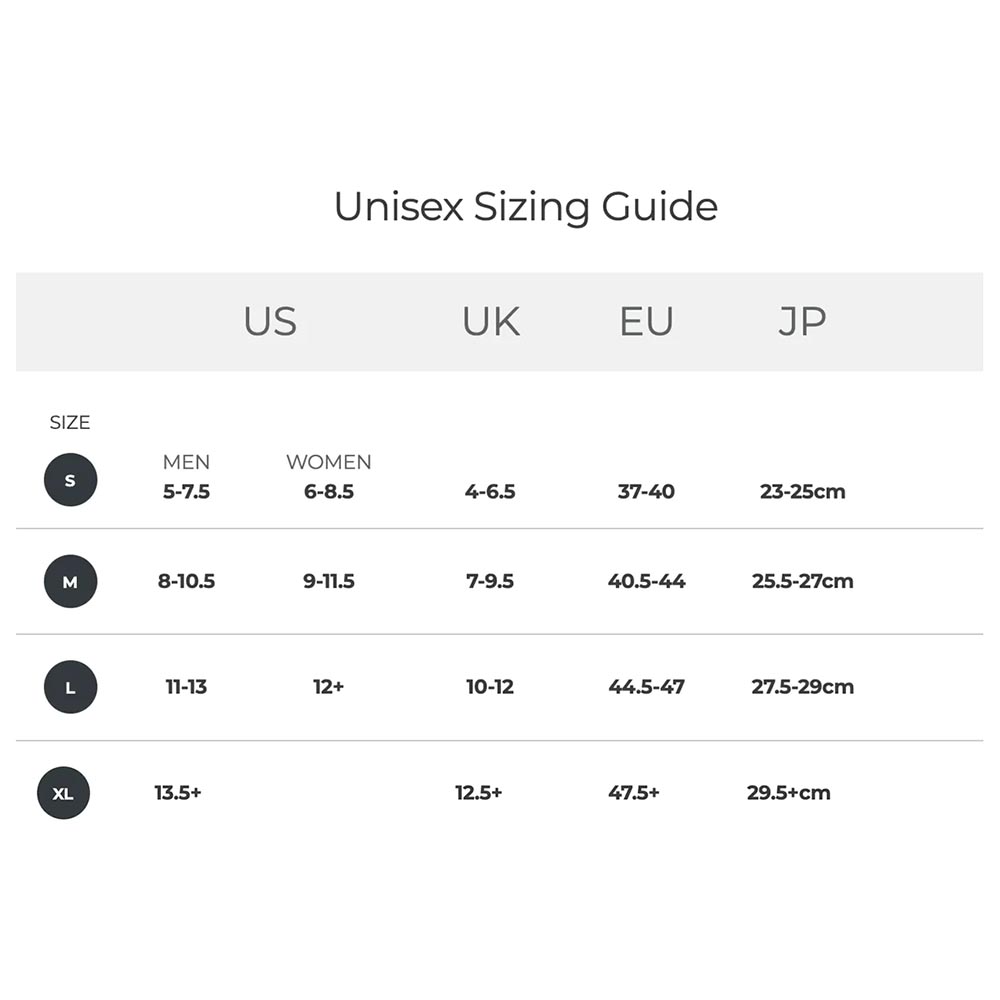 Unisex Sizing Guide

| SIZE | US MEN | US WOMEN | UK | EU | JP |
|---|---|---|---|---|---|
| S | 5-7.5 | 6-8.5 | 4-6.5 | 37-40 | 23-25cm |
| M | 8-10.5 | 9-11.5 | 7-9.5 | 40.5-44 | 25.5-27cm |
| L | 11-13 | 12+ | 10-12 | 44.5-47 | 27.5-29cm |
| XL | 13.5+ | | 12.5+ | 47.5+ | 29.5+cm |